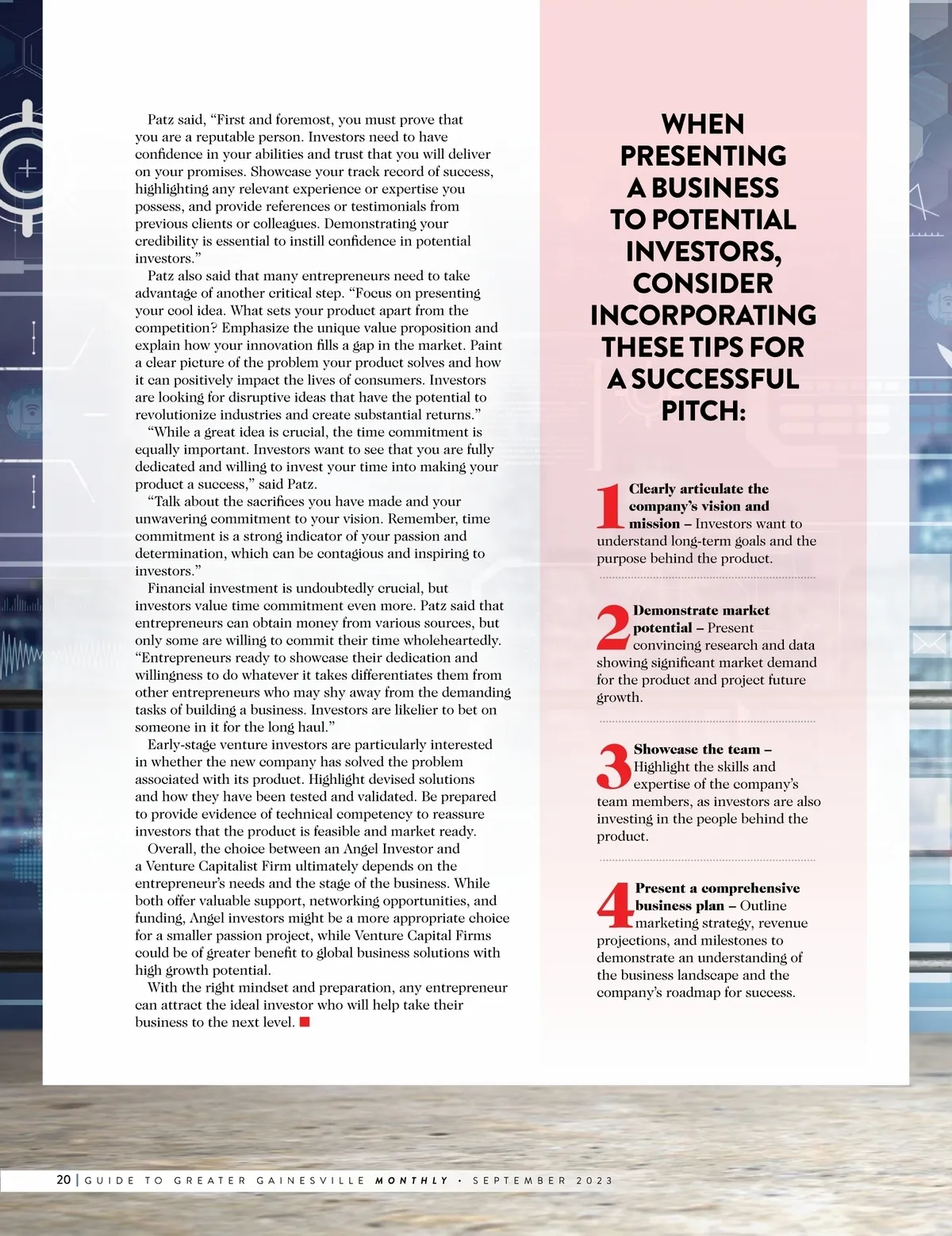 Patz said, “First and foremost, you must prove that you are a reputable person. Investors need to have confidence in your abilities and trust that you will deliver on your promises. Showcase your track record of success, highlighting any relevant experience or expertise you possess, and provide references or testimonials from previous clients or colleagues. Demonstrating your credibility is essential to instill confidence in potential investors.”

Patz also said that many entrepreneurs need to take advantage of another critical step. “Focus on presenting your cool idea. What sets your product apart from the competition? Emphasize the unique value proposition and explain how your innovation fills a gap in the market. Paint a clear picture of the problem your product solves and how it can positively impact the lives of consumers. Investors are looking for disruptive ideas that have the potential to revolutionize industries and create substantial returns.”

“While a great idea is crucial, the time commitment is equally important. Investors want to see that you are fully dedicated and willing to invest your time into making your product a success,” said Patz.

“Talk about the sacrifices you have made and your unwavering commitment to your vision. Remember, time commitment is a strong indicator of your passion and determination, which can be contagious and inspiring to investors.”

Financial investment is undoubtedly crucial, but investors value time commitment even more. Patz said that entrepreneurs can obtain money from various sources, but only some are willing to commit their time wholeheartedly. “Entrepreneurs ready to showcase their dedication and willingness to do whatever it takes differentiates them from other entrepreneurs who may shy away from the demanding tasks of building a business. Investors are likelier to bet on someone in it for the long haul.”

Early-stage venture investors are particularly interested in whether the new company has solved the problem associated with its product. Highlight devised solutions and how they have been tested and validated. Be prepared to provide evidence of technical competency to reassure investors that the product is feasible and market ready.

Overall, the choice between an Angel Investor and a Venture Capitalist Firm ultimately depends on the entrepreneur’s needs and the stage of the business. While both offer valuable support, networking opportunities, and funding, Angel investors might be a more appropriate choice for a smaller passion project, while Venture Capital Firms could be of greater benefit to global business solutions with high growth potential.

With the right mindset and preparation, any entrepreneur can attract the ideal investor who will help take their business to the next level.

WHEN PRESENTING A BUSINESS TO POTENTIAL INVESTORS, CONSIDER INCORPORATING THESE TIPS FOR A SUCCESSFUL PITCH:

1 Clearly articulate the company’s vision and mission – Investors want to understand long-term goals and the purpose behind the product.

2 Demonstrate market potential – Present convincing research and data showing significant market demand for the product and project future growth.

3 Showcase the team – Highlight the skills and expertise of the company’s team members, as investors are also investing in the people behind the product.

4 Present a comprehensive business plan – Outline marketing strategy, revenue projections, and milestones to demonstrate an understanding of the business landscape and the company’s roadmap for success.

20 | GUIDE TO GREATER GAINESVILLE MONTHLY • SEPTEMBER 2023